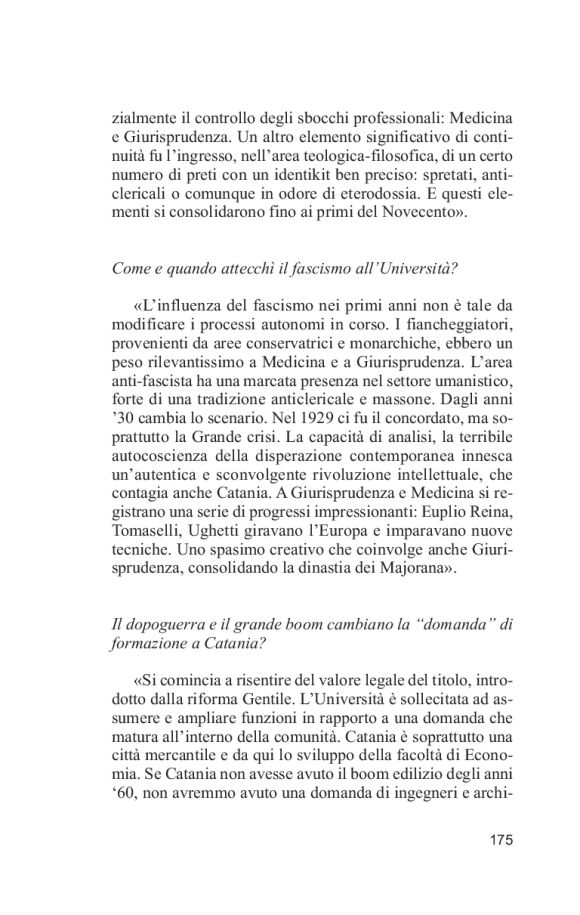 zialmente il controllo degli sbocchi professionali: Medicina e Giurisprudenza. Un altro elemento significativo di continuità fu l'ingresso, nell'area teologica-filosofica, di un certo numero di preti con un identikit ben preciso: spretati, anticlericali o comunque in odore di eterodossia. E questi elementi si consolidarono fino ai primi del Novecento».

Come e quando attecchì il fascismo all'Università?

«L'influenza del fascismo nei primi anni non è tale da modificare i processi autonomi in corso. I fiancheggiatori, provenienti da aree conservatrici e monarchiche, ebbero un peso rilevantissimo a Medicina e a Giurisprudenza. L'area anti-fascista ha una marcata presenza nel settore umanistico, forte di una tradizione anticlericale e massone. Dagli anni '30 cambia lo scenario. Nel 1929 ci fu il concordato, ma soprattutto la Grande crisi. La capacità di analisi, la terribile autocoscienza della disperazione contemporanea innesca un'autentica e sconvolgente rivoluzione intellettuale, che contagia anche Catania. A Giurisprudenza e Medicina si registrano una serie di progressi impressionanti: Euplio Reina, Tomaselli, Ughetti giravano l'Europa e imparavano nuove tecniche. Uno spasimo creativo che coinvolge anche Giurisprudenza, consolidando la dinastia dei Majorana».

Il dopoguerra e il grande boom cambiano la "domanda" di formazione a Catania?

«Si comincia a risentire del valore legale del titolo, introdotto dalla riforma Gentile. L'Università è sollecitata ad assumere e ampliare funzioni in rapporto a una domanda che matura all'interno della comunità. Catania è soprattutto una città mercantile e da qui lo sviluppo della facoltà di Economia. Se Catania non avesse avuto il boom edilizio degli anni '60, non avremmo avuto una domanda di ingegneri e archi-

175